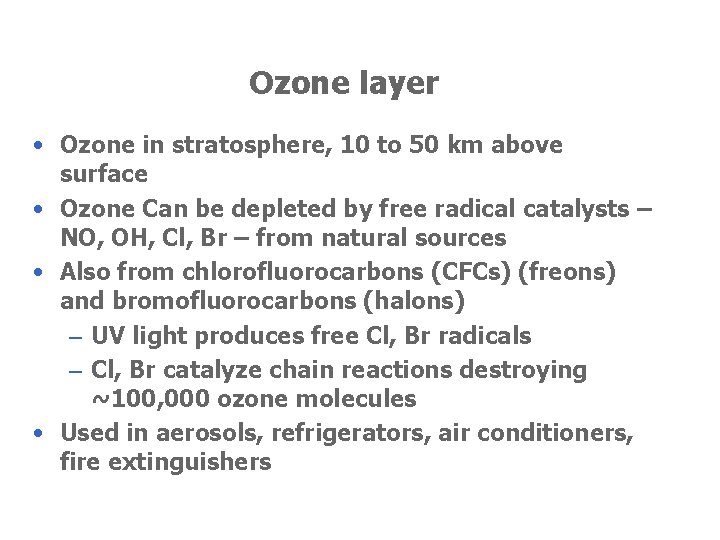 Ozone layer

• Ozone in stratosphere, 10 to 50 km above surface
• Ozone Can be depleted by free radical catalysts – NO, OH, Cl, Br – from natural sources
• Also from chlorofluorocarbons (CFCs) (freons) and bromofluorocarbons (halons)
  – UV light produces free Cl, Br radicals
  – Cl, Br catalyze chain reactions destroying ~100,000 ozone molecules
• Used in aerosols, refrigerators, air conditioners, fire extinguishers